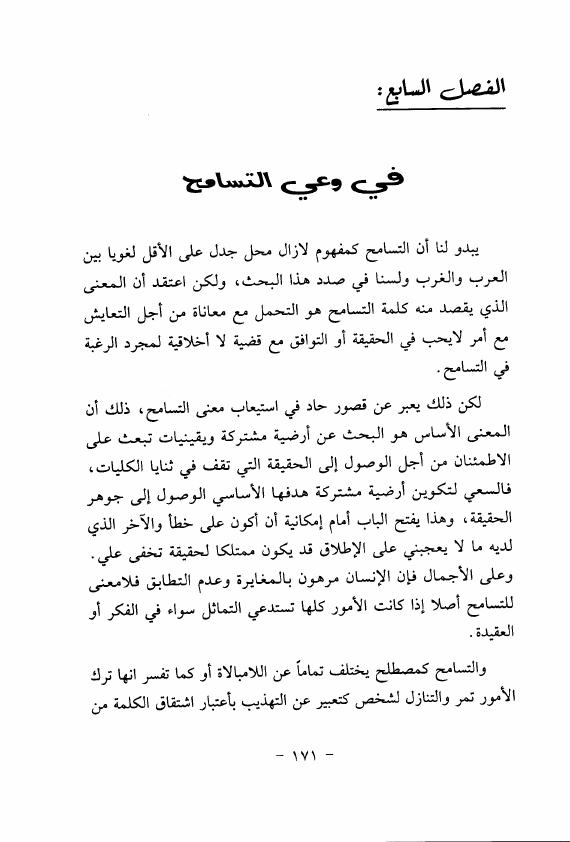 الفصل السابع:

في وعي التسامح

يبدو لنا أن التسامح كمفهوم لازال محل جدل على الأقل لغويا بين العرب والغرب ولسنا في صدد هذا البحث، ولكن اعتقد أن المعنى الذي يقصد منه كلمة التسامح هو التحمل مع معاناة من أجل التعايش مع أمر لايحب في الحقيقة أو التوافق مع قضية لا أخلاقية لمجرد الرغبة في التسامح.

لكن ذلك يعبر عن قصور حاد في استيعاب معنى التسامح، ذلك أن المعنى الأساس هو البحث عن أرضية مشتركة ويقينيات تبعث على الاطمئنان من أجل الوصول إلى الحقيقة التي تقف في ثنايا الكليات، فالسعي لتكوين أرضية مشتركة هدفها الأساسي الوصول إلى جوهر الحقيقة، وهذا يفتح الباب أمام إمكانية أن أكون على خطأ والآخر الذي لديه ما لا يعجبني على الإطلاق قد يكون ممتلكا لحقيقة تخفى علي. وعلى الأجمال فإن الإنسان مرهون بالمغايرة وعدم التطابق فلامعنى للتسامح أصلا إذا كانت الأمور كلها تستدعي التماثل سواء في الفكر أو العقيدة.

والتسامح كمصطلح يختلف تماماً عن اللامبالاة أو كما تفسر انها ترك الأمور تمر والتنازل لشخص كتعبير عن التهذيب بأعتبار اشتقاق الكلمة من

- ١٧١ -